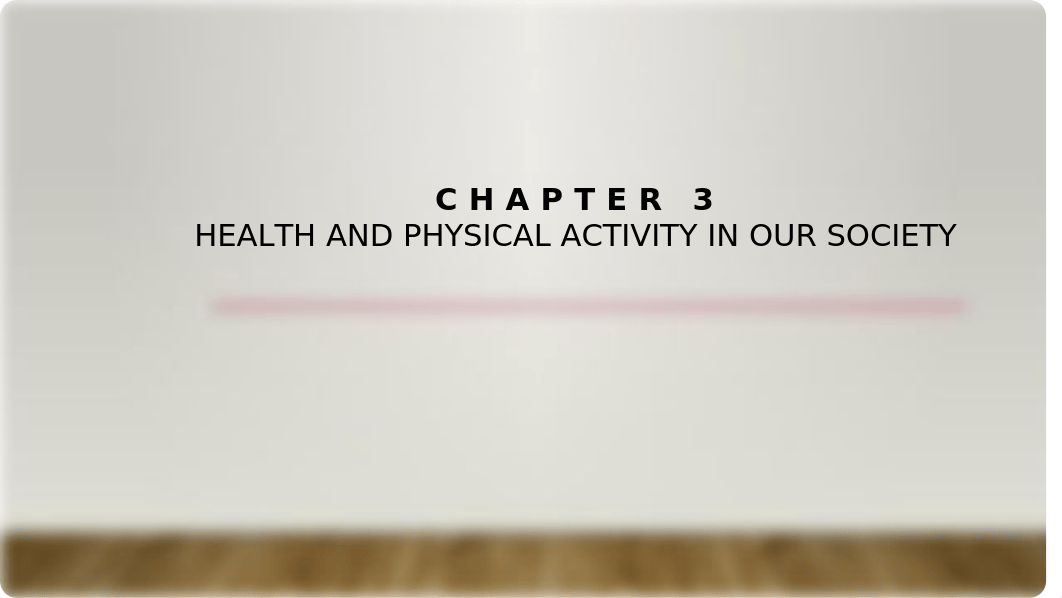 CHAPTER 3
HEALTH AND PHYSICAL ACTIVITY IN OUR SOCIETY